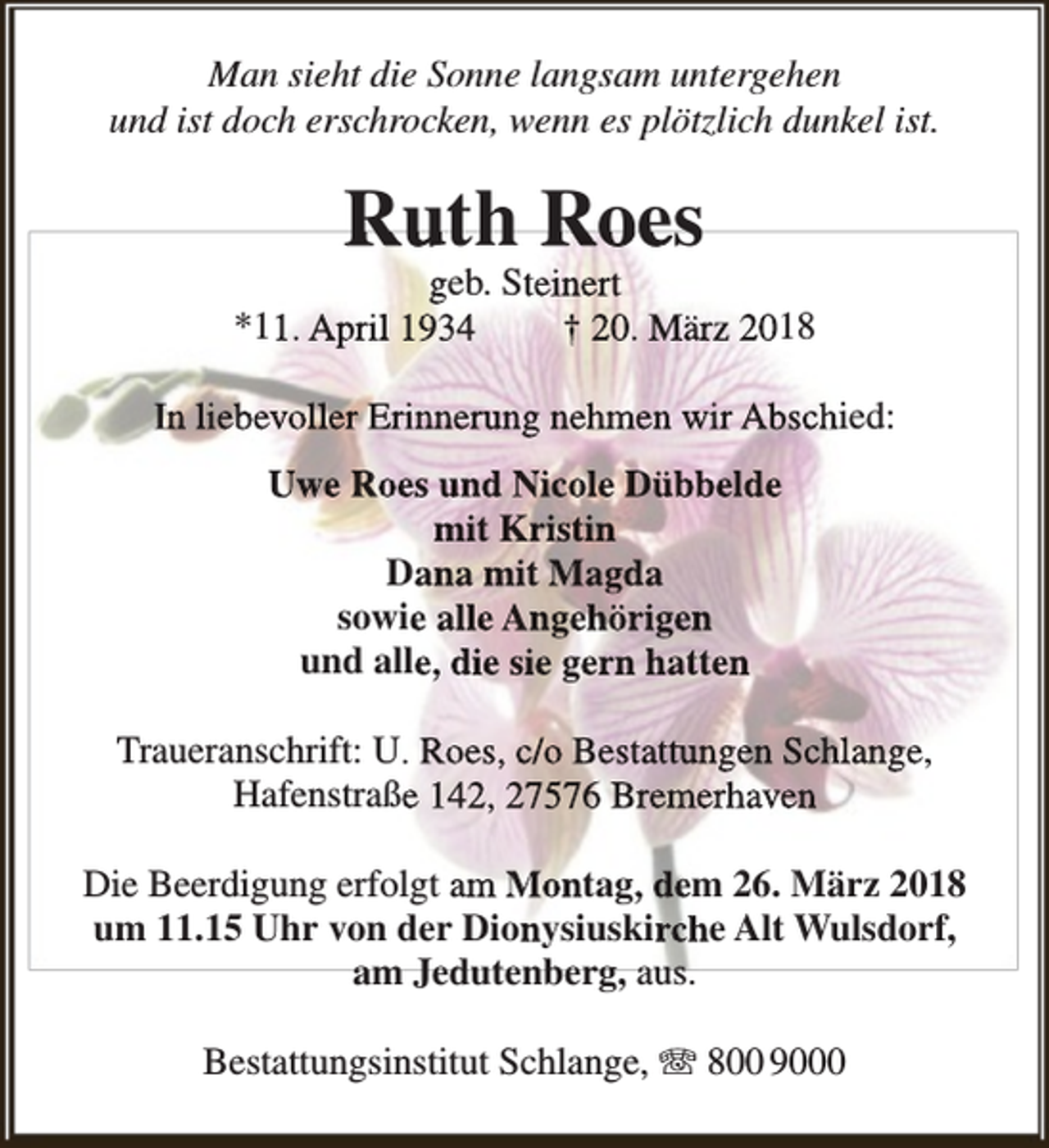 Man sieht die Sonne langsam untergehen
und ist doch erschrocken, wenn es plötzlich dunkel ist.

Ruth Roes

geb. Steinert
*11. April 1934 † 20. März 2018

In liebevoller Erinnerung nehmen wir Abschied:

Uwe Roes und Nicole Dübbelde
mit Kristin
Dana mit Magda
sowie alle Angehörigen
und alle, die sie gern hatten

Traueranschrift: U. Roes, c/o Bestattungen Schlange,
Hafenstraße 142, 27576 Bremerhaven

Die Beerdigung erfolgt am Montag, dem 26. März 2018
um 11.15 Uhr von der Dionysiuskirche Alt Wulsdorf,
am Jedutenberg, aus.

Bestattungsinstitut Schlange, ☏ 800 9000